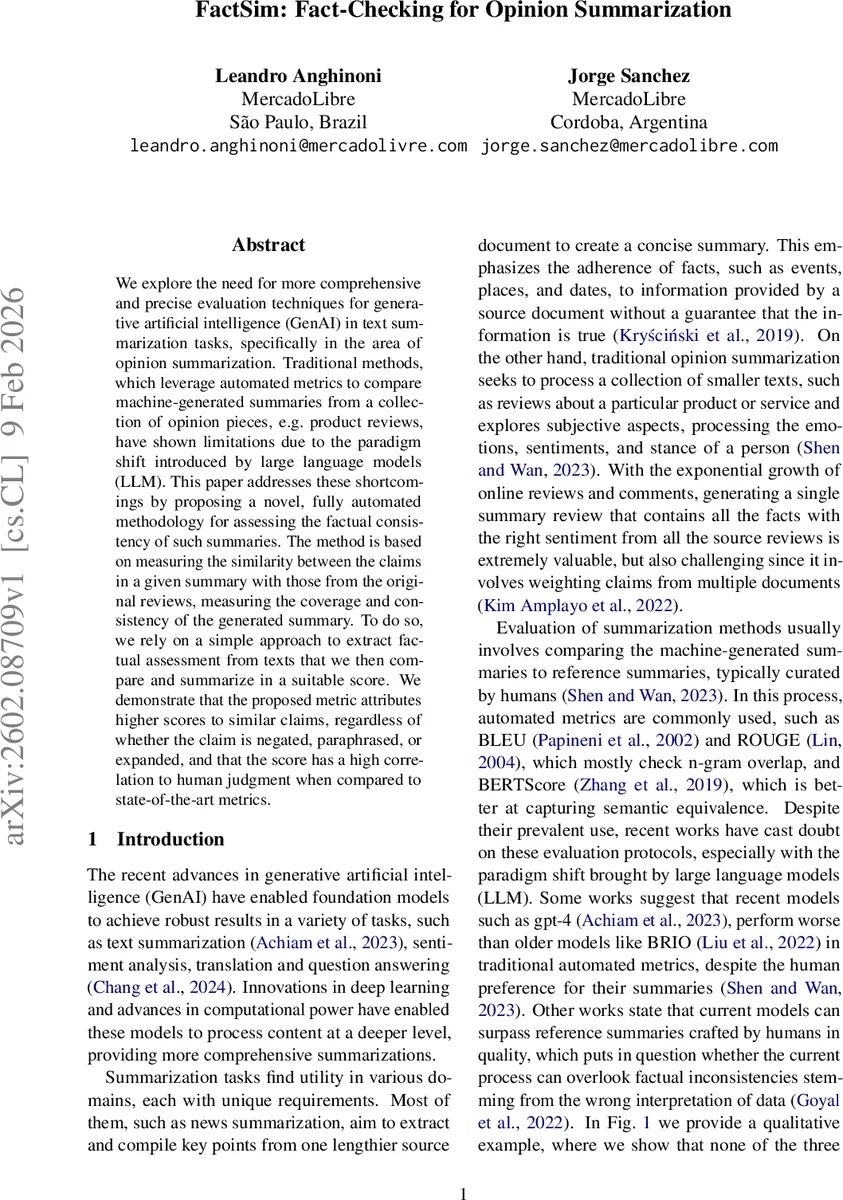 FactSim: Fact-Checking for Opinion Summarization

Leandro Anghinoni
MercadoLibre
São Paulo, Brazil
leandro.anghinoni@mercadolivre.com

Jorge Sanchez
MercadoLibre
Cordoba, Argentina
jorge.sanchez@mercadolibre.com

arXiv:2602.08709v1 [cs.CL] 9 Feb 2026

Abstract

We explore the need for more comprehensive and precise evaluation techniques for generative artificial intelligence (GenAI) in text summarization tasks, specifically in the area of opinion summarization. Traditional methods, which leverage automated metrics to compare machine-generated summaries from a collection of opinion pieces, e.g. product reviews, have shown limitations due to the paradigm shift introduced by large language models (LLM). This paper addresses these shortcomings by proposing a novel, fully automated methodology for assessing the factual consistency of such summaries. The method is based on measuring the similarity between the claims in a given summary with those from the original reviews, measuring the coverage and consistency of the generated summary. To do so, we rely on a simple approach to extract factual assessment from texts that we then compare and summarize in a suitable score. We demonstrate that the proposed metric attributes higher scores to similar claims, regardless of whether the claim is negated, paraphrased, or expanded, and that the score has a high correlation to human judgment when compared to state-of-the-art metrics.

1 Introduction

The recent advances in generative artificial intelligence (GenAI) have enabled foundation models to achieve robust results in a variety of tasks, such as text summarization (Achiam et al., 2023), sentiment analysis, translation and question answering (Chang et al., 2024). Innovations in deep learning and advances in computational power have enabled these models to process content at a deeper level, providing more comprehensive summarizations.

Summarization tasks find utility in various domains, each with unique requirements. Most of them, such as news summarization, aim to extract and compile key points from one lengthier source document to create a concise summary. This emphasizes the adherence of facts, such as events, places, and dates, to information provided by a source document without a guarantee that the information is true (Kryściński et al., 2019). On the other hand, traditional opinion summarization seeks to process a collection of smaller texts, such as reviews about a particular product or service and explores subjective aspects, processing the emotions, sentiments, and stance of a person (Shen and Wan, 2023). With the exponential growth of online reviews and comments, generating a single summary review that contains all the facts with the right sentiment from all the source reviews is extremely valuable, but also challenging since it involves weighting claims from multiple documents (Kim Amplayo et al., 2022).

Evaluation of summarization methods usually involves comparing the machine-generated summaries to reference summaries, typically curated by humans (Shen and Wan, 2023). In this process, automated metrics are commonly used, such as BLEU (Papineni et al., 2002) and ROUGE (Lin, 2004), which mostly check n-gram overlap, and BERTScore (Zhang et al., 2019), which is better at capturing semantic equivalence. Despite their prevalent use, recent works have cast doubt on these evaluation protocols, especially with the paradigm shift brought by large language models (LLM). Some works suggest that recent models such as gpt-4 (Achiam et al., 2023), perform worse than older models like BRIO (Liu et al., 2022) in traditional automated metrics, despite the human preference for their summaries (Shen and Wan, 2023). Other works state that current models can surpass reference summaries crafted by humans in quality, which puts in question whether the current process can overlook factual inconsistencies stemming from the wrong interpretation of data (Goyal et al., 2022). In Fig. 1 we provide a qualitative example, where we show that none of the three

1